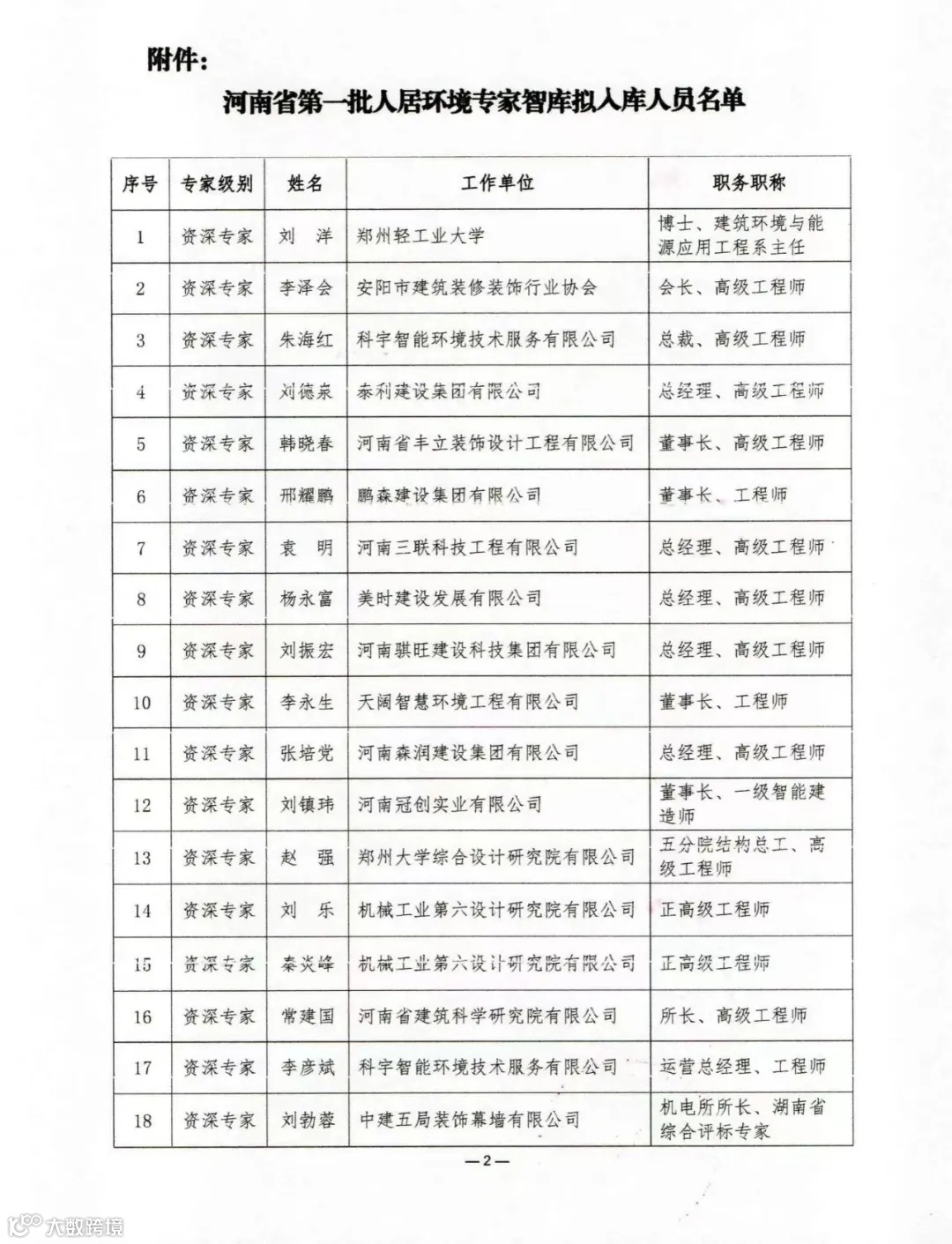 附件：

河南省第一批人居环境专家智库拟入库人员名单

| 序号 | 专家级别 | 姓名 | 工作单位 | 职务职称 |
|---|---|---|---|---|
| 1 | 资深专家 | 刘　洋 | 郑州轻工业大学 | 博士、建筑环境与能源应用工程系主任 |
| 2 | 资深专家 | 李泽会 | 安阳市建筑装修装饰行业协会 | 会长、高级工程师 |
| 3 | 资深专家 | 朱海红 | 科宇智能环境技术服务有限公司 | 总裁、高级工程师 |
| 4 | 资深专家 | 刘德泉 | 泰利建设集团有限公司 | 总经理、高级工程师 |
| 5 | 资深专家 | 韩晓春 | 河南省丰立装饰设计工程有限公司 | 董事长、高级工程师 |
| 6 | 资深专家 | 邢耀鹏 | 鹏森建设集团有限公司 | 董事长、工程师 |
| 7 | 资深专家 | 袁　明 | 河南三联科技工程有限公司 | 总经理、高级工程师 |
| 8 | 资深专家 | 杨永富 | 美时建设发展有限公司 | 总经理、高级工程师 |
| 9 | 资深专家 | 刘振宏 | 河南骐旺建设科技集团有限公司 | 总经理、高级工程师 |
| 10 | 资深专家 | 李永生 | 天阔智慧环境工程有限公司 | 董事长、工程师 |
| 11 | 资深专家 | 张培党 | 河南森润建设集团有限公司 | 总经理、高级工程师 |
| 12 | 资深专家 | 刘镇玮 | 河南冠创实业有限公司 | 董事长、一级智能建造师 |
| 13 | 资深专家 | 赵　强 | 郑州大学综合设计研究院有限公司 | 五分院结构总工、高级工程师 |
| 14 | 资深专家 | 刘　乐 | 机械工业第六设计研究院有限公司 | 正高级工程师 |
| 15 | 资深专家 | 秦炎峰 | 机械工业第六设计研究院有限公司 | 正高级工程师 |
| 16 | 资深专家 | 常建国 | 河南省建筑科学研究院有限公司 | 所长、高级工程师 |
| 17 | 资深专家 | 李彦斌 | 科宇智能环境技术服务有限公司 | 运营总经理、工程师 |
| 18 | 资深专家 | 刘勃蓉 | 中建五局装饰幕墙有限公司 | 机电所所长、湖南省综合评标专家 |

—2—

大数跨境